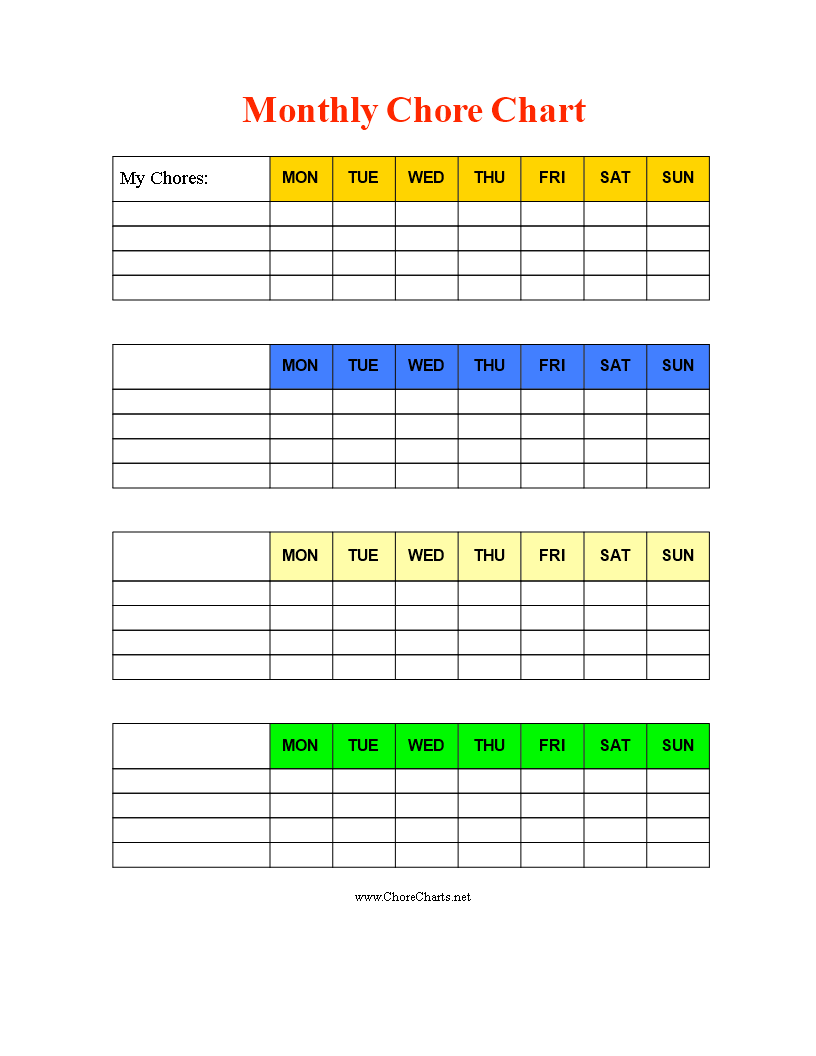 Monthly Chore Chart

| My Chores: | MON | TUE | WED | THU | FRI | SAT | SUN |
|---|---|---|---|---|---|---|---|
| | | | | | | | |
| | | | | | | | |
| | | | | | | | |
| | | | | | | | |

| | MON | TUE | WED | THU | FRI | SAT | SUN |
|---|---|---|---|---|---|---|---|
| | | | | | | | |
| | | | | | | | |
| | | | | | | | |
| | | | | | | | |

| | MON | TUE | WED | THU | FRI | SAT | SUN |
|---|---|---|---|---|---|---|---|
| | | | | | | | |
| | | | | | | | |
| | | | | | | | |
| | | | | | | | |

| | MON | TUE | WED | THU | FRI | SAT | SUN |
|---|---|---|---|---|---|---|---|
| | | | | | | | |
| | | | | | | | |
| | | | | | | | |
| | | | | | | | |

www.ChoreCharts.net